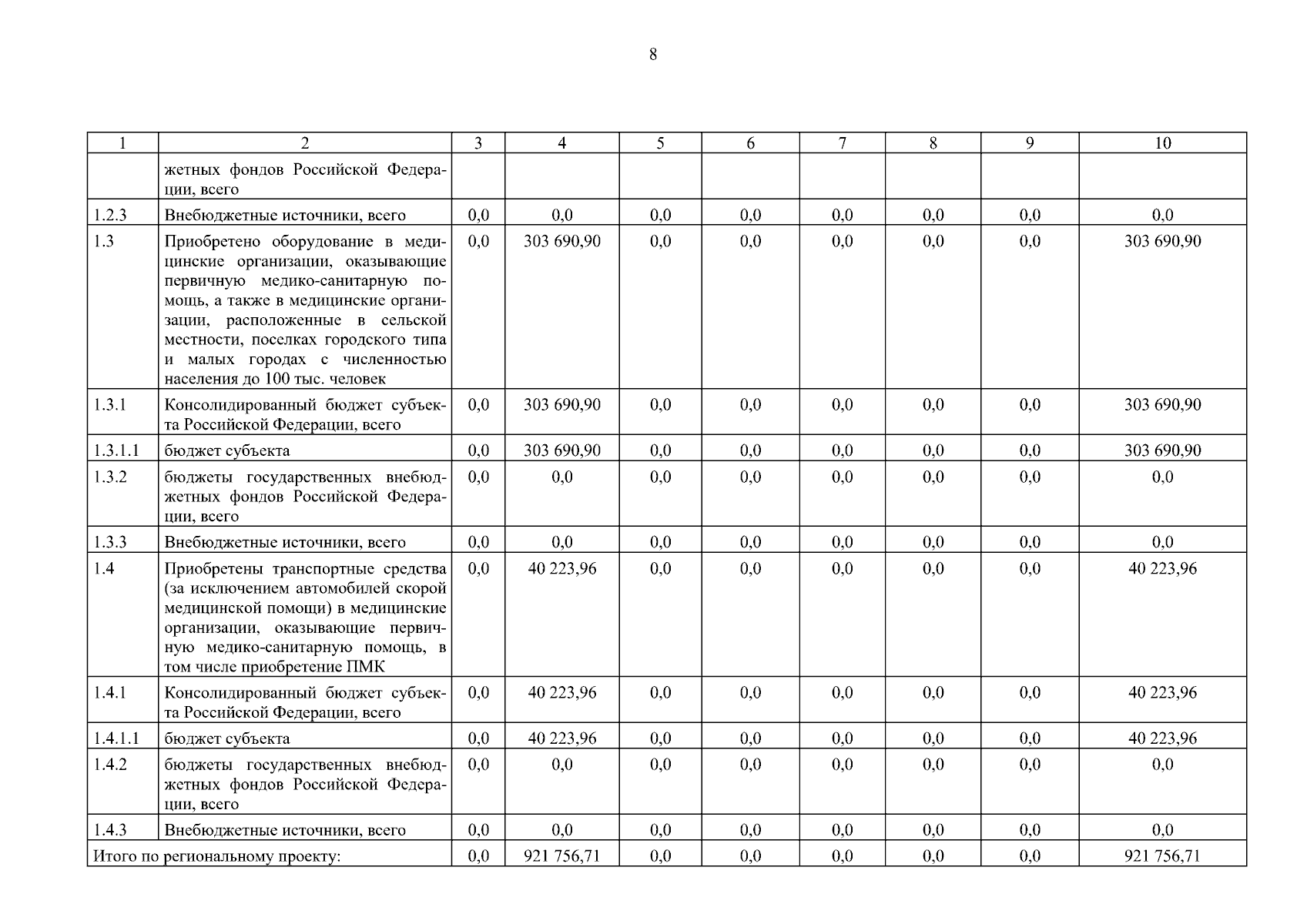 8

| 1 | 2 | 3 | 4 | 5 | 6 | 7 | 8 | 9 | 10 |
|---|---|---|---|---|---|---|---|---|---|
| | жетных фондов Российской Федерации, всего | | | | | | | | |
| 1.2.3 | Внебюджетные источники, всего | 0,0 | 0,0 | 0,0 | 0,0 | 0,0 | 0,0 | 0,0 | 0,0 |
| 1.3 | Приобретено оборудование в медицинские организации, оказывающие первичную медико-санитарную помощь, а также в медицинские организации, расположенные в сельской местности, поселках городского типа и малых городах с численностью населения до 100 тыс. человек | 0,0 | 303 690,90 | 0,0 | 0,0 | 0,0 | 0,0 | 0,0 | 303 690,90 |
| 1.3.1 | Консолидированный бюджет субъекта Российской Федерации, всего | 0,0 | 303 690,90 | 0,0 | 0,0 | 0,0 | 0,0 | 0,0 | 303 690,90 |
| 1.3.1.1 | бюджет субъекта | 0,0 | 303 690,90 | 0,0 | 0,0 | 0,0 | 0,0 | 0,0 | 303 690,90 |
| 1.3.2 | бюджеты государственных внебюджетных фондов Российской Федерации, всего | 0,0 | 0,0 | 0,0 | 0,0 | 0,0 | 0,0 | 0,0 | 0,0 |
| 1.3.3 | Внебюджетные источники, всего | 0,0 | 0,0 | 0,0 | 0,0 | 0,0 | 0,0 | 0,0 | 0,0 |
| 1.4 | Приобретены транспортные средства (за исключением автомобилей скорой медицинской помощи) в медицинские организации, оказывающие первичную медико-санитарную помощь, в том числе приобретение ПМК | 0,0 | 40 223,96 | 0,0 | 0,0 | 0,0 | 0,0 | 0,0 | 40 223,96 |
| 1.4.1 | Консолидированный бюджет субъекта Российской Федерации, всего | 0,0 | 40 223,96 | 0,0 | 0,0 | 0,0 | 0,0 | 0,0 | 40 223,96 |
| 1.4.1.1 | бюджет субъекта | 0,0 | 40 223,96 | 0,0 | 0,0 | 0,0 | 0,0 | 0,0 | 40 223,96 |
| 1.4.2 | бюджеты государственных внебюджетных фондов Российской Федерации, всего | 0,0 | 0,0 | 0,0 | 0,0 | 0,0 | 0,0 | 0,0 | 0,0 |
| 1.4.3 | Внебюджетные источники, всего | 0,0 | 0,0 | 0,0 | 0,0 | 0,0 | 0,0 | 0,0 | 0,0 |
| Итого по региональному проекту: | | 0,0 | 921 756,71 | 0,0 | 0,0 | 0,0 | 0,0 | 0,0 | 921 756,71 |